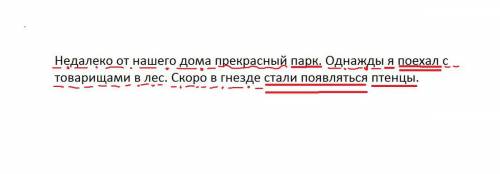 Недалеко от нашего дома прекрасный парк. Однажды я поехал с товарищами в лес. Скоро в гнезде стали появляться птенцы.